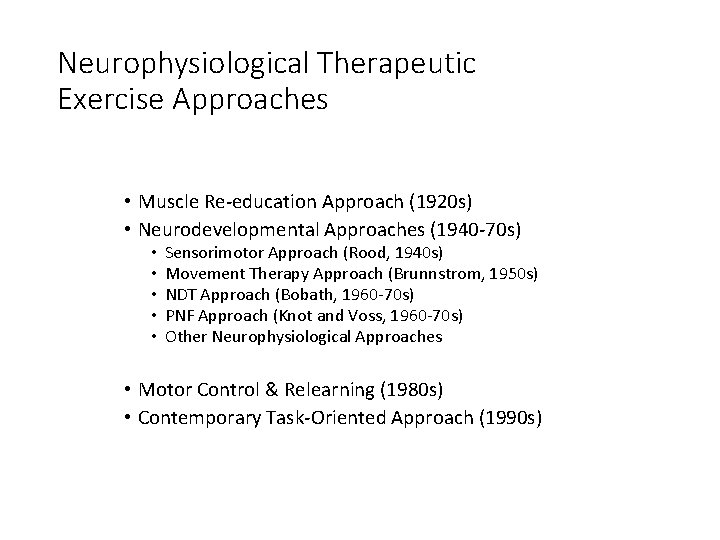 Neurophysiological Therapeutic Exercise Approaches

• Muscle Re-education Approach (1920s)
• Neurodevelopmental Approaches (1940-70s)
  • Sensorimotor Approach (Rood, 1940s)
  • Movement Therapy Approach (Brunnstrom, 1950s)
  • NDT Approach (Bobath, 1960-70s)
  • PNF Approach (Knot and Voss, 1960-70s)
  • Other Neurophysiological Approaches

• Motor Control & Relearning (1980s)
• Contemporary Task-Oriented Approach (1990s)